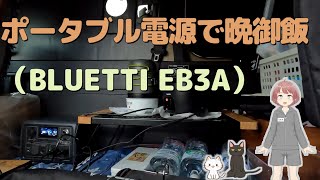 ポータブル電源で晩御飯

（BLUETTI EB3A）